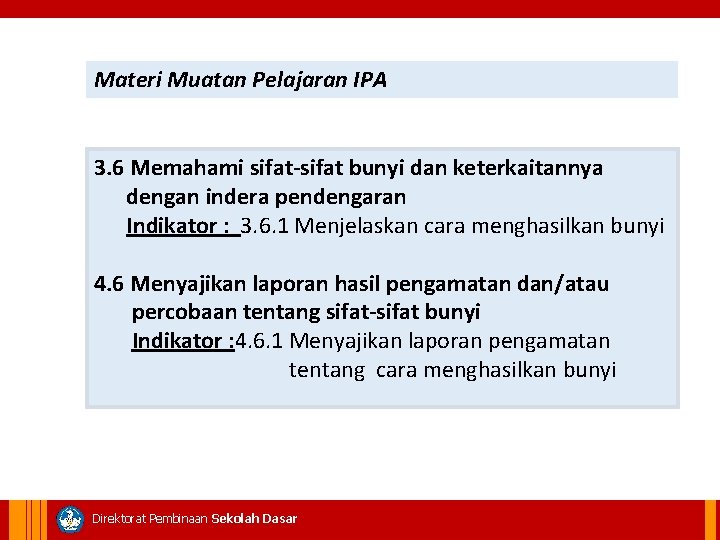 Materi Muatan Pelajaran IPA

3.6 Memahami sifat-sifat bunyi dan keterkaitannya dengan indera pendengaran
Indikator : 3.6.1 Menjelaskan cara menghasilkan bunyi

4.6 Menyajikan laporan hasil pengamatan dan/atau percobaan tentang sifat-sifat bunyi
Indikator :4.6.1 Menyajikan laporan pengamatan tentang cara menghasilkan bunyi

Direktorat Pembinaan Sekolah Dasar